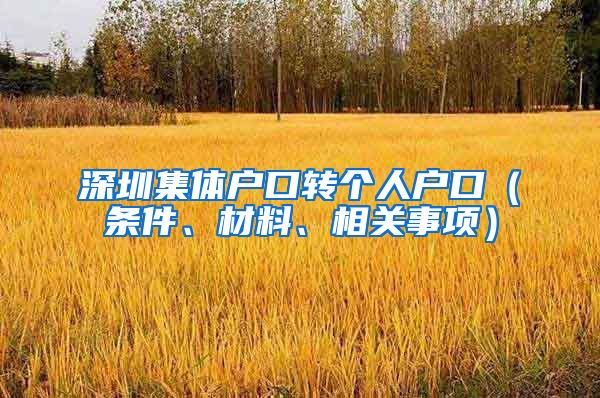 深圳集体户口转个人户口（条件、材料、相关事项）